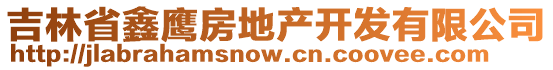 吉林省鑫鹰房地产开发有限公司
http://jlabrahamsnow.cn.coovee.com